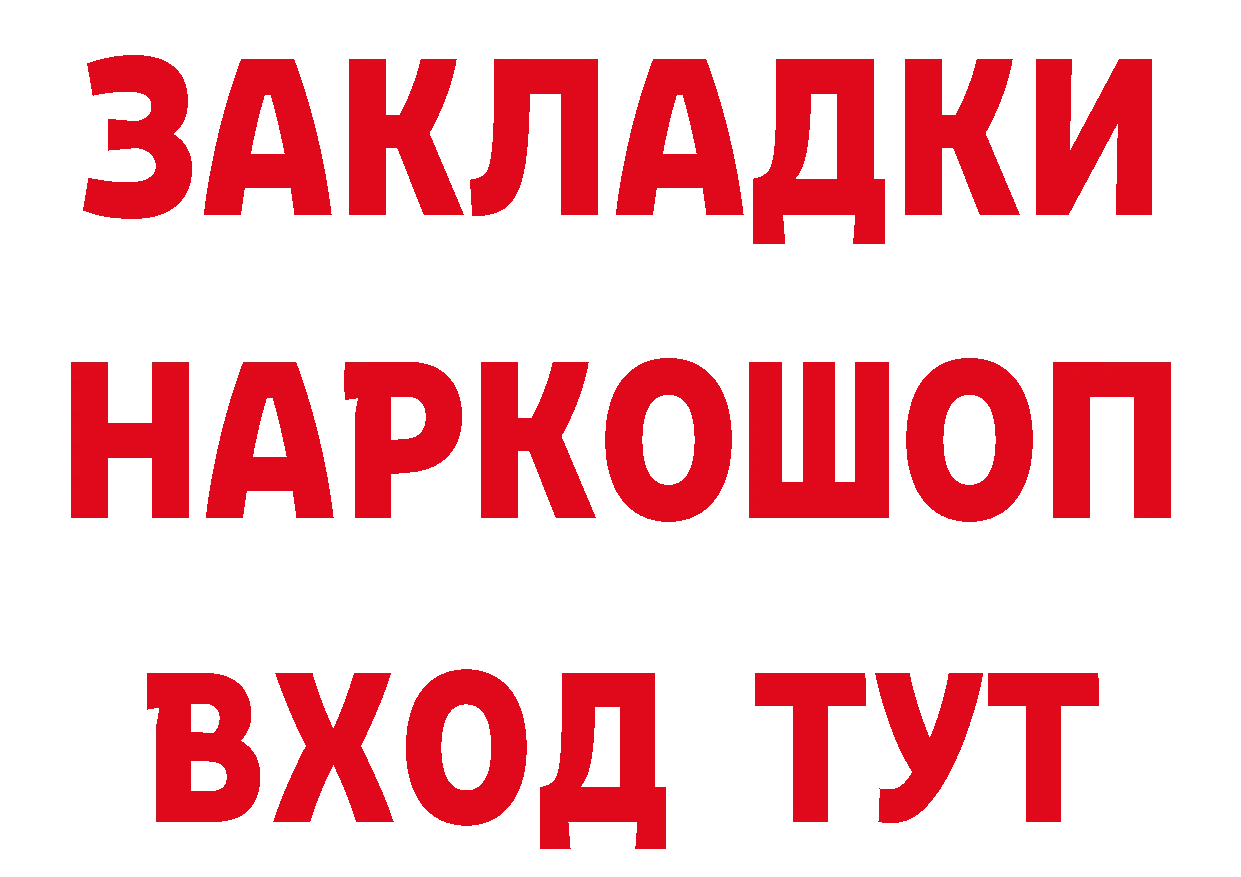 ЗАКЛАДКИ НАРКОШОП ВХОД ТУТ